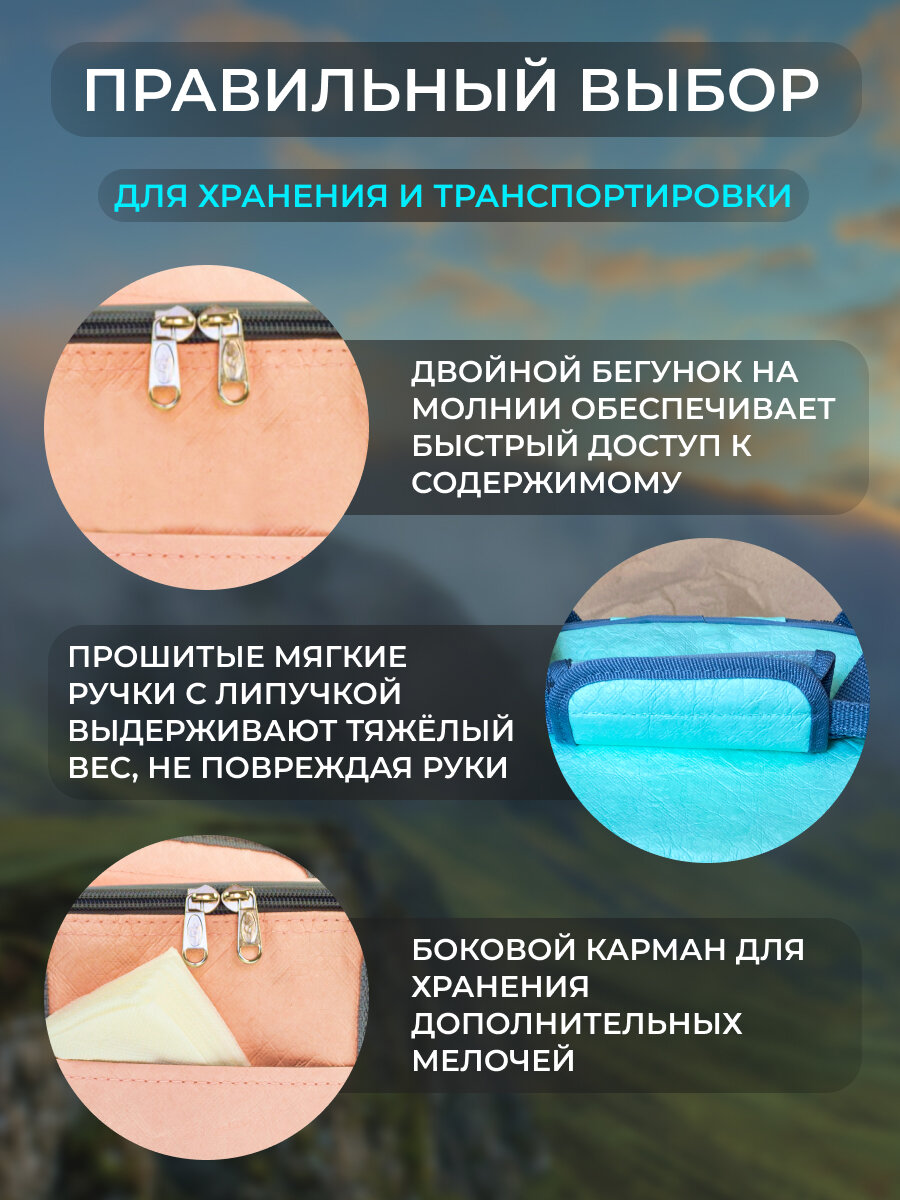 ПРАВИЛЬНЫЙ ВЫБОР

ДЛЯ ХРАНЕНИЯ И ТРАНСПОРТИРОВКИ

ДВОЙНОЙ БЕГУНОК НА МОЛНИИ ОБЕСПЕЧИВАЕТ БЫСТРЫЙ ДОСТУП К СОДЕРЖИМОМУ

ПРОШИТЫЕ МЯГКИЕ РУЧКИ С ЛИПУЧКОЙ ВЫДЕРЖИВАЮТ ТЯЖЁЛЫЙ ВЕС, НЕ ПОВРЕЖДАЯ РУКИ

БОКОВОЙ КАРМАН ДЛЯ ХРАНЕНИЯ ДОПОЛНИТЕЛЬНЫХ МЕЛОЧЕЙ